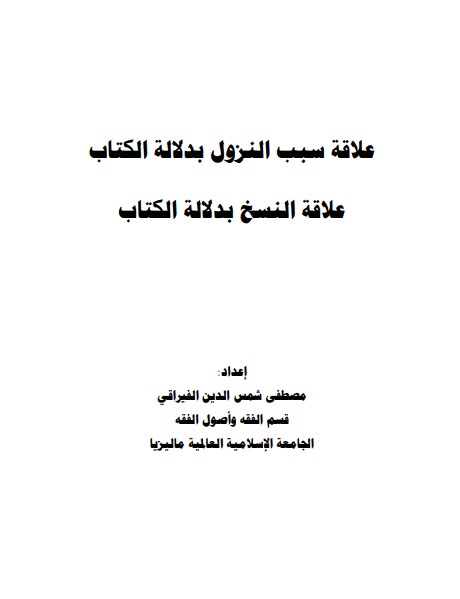 علاقة سبب النزول بدلالة الكتاب

علاقة النسخ بدلالة الكتاب

إعداد:
مصطفى شمس الدين الفيراقي
قسم الفقه وأصول الفقه
الجامعة الإسلامية العالمية ماليزيا